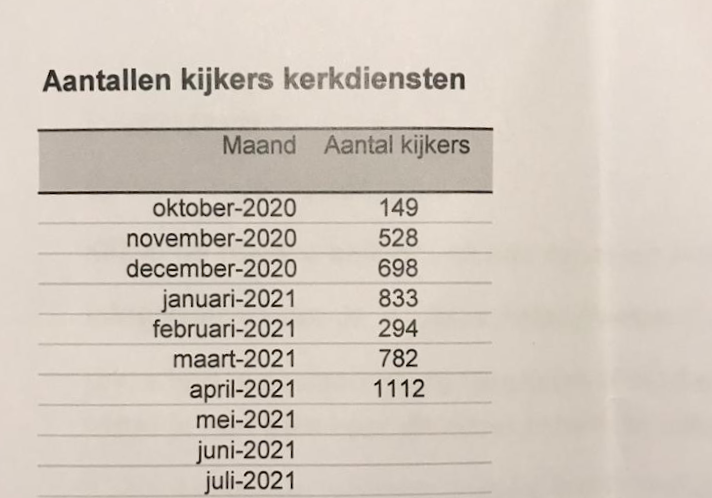 Aantallen kijkers kerkdiensten

| Maand | Aantal kijkers |
|---|---|
| oktober-2020 | 149 |
| november-2020 | 528 |
| december-2020 | 698 |
| januari-2021 | 833 |
| februari-2021 | 294 |
| maart-2021 | 782 |
| april-2021 | 1112 |
| mei-2021 | |
| juni-2021 | |
| juli-2021 | |